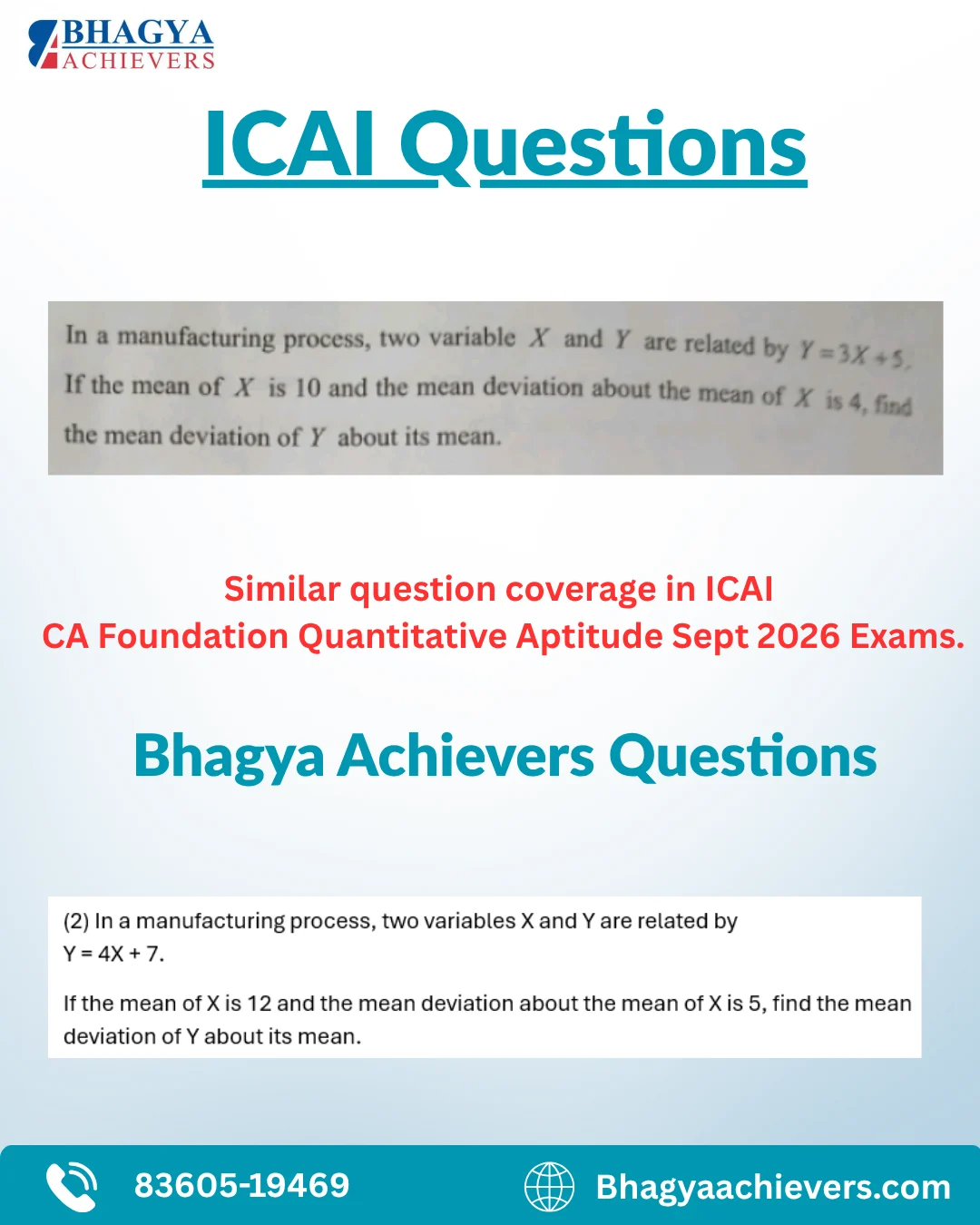 BHAGYA
ACHIEVERS

ICAI Questions

In a manufacturing process, two variable $X$ and $Y$ are related by $Y = 3X + 5$. If the mean of $X$ is 10 and the mean deviation about the mean of $X$ is 4, find the mean deviation of $Y$ about its mean.

Similar question coverage in ICAI
CA Foundation Quantitative Aptitude Sept 2026 Exams.

Bhagya Achievers Questions

(2) In a manufacturing process, two variables X and Y are related by Y = 4X + 7.

If the mean of X is 12 and the mean deviation about the mean of X is 5, find the mean deviation of Y about its mean.

83605-19469

Bhagyaachievers.com